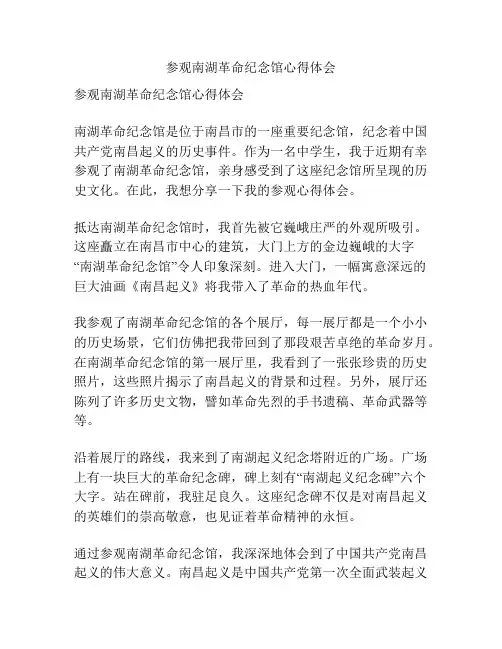 参观南湖革命纪念馆心得体会

参观南湖革命纪念馆心得体会

南湖革命纪念馆是位于南昌市的一座重要纪念馆，纪念着中国共产党南昌起义的历史事件。作为一名中学生，我于近期有幸参观了南湖革命纪念馆，亲身感受到了这座纪念馆所呈现的历史文化。在此，我想分享一下我的参观心得体会。

抵达南湖革命纪念馆时，我首先被它巍峨庄严的外观所吸引。这座矗立在南昌市中心的建筑，大门上方的金边巍峨的大字“南湖革命纪念馆”令人印象深刻。进入大门，一幅寓意深远的巨大油画《南昌起义》将我带入了革命的热血年代。

我参观了南湖革命纪念馆的各个展厅，每一展厅都是一个小小的历史场景，它们仿佛把我带回到了那段艰苦卓绝的革命岁月。在南湖革命纪念馆的第一展厅里，我看到了一张张珍贵的历史照片，这些照片揭示了南昌起义的背景和过程。另外，展厅还陈列了许多历史文物，譬如革命先烈的手书遗稿、革命武器等等。

沿着展厅的路线，我来到了南湖起义纪念塔附近的广场。广场上有一块巨大的革命纪念碑，碑上刻有“南湖起义纪念碑”六个大字。站在碑前，我驻足良久。这座纪念碑不仅是对南昌起义的英雄们的崇高敬意，也见证着革命精神的永恒。

通过参观南湖革命纪念馆，我深深地体会到了中国共产党南昌起义的伟大意义。南昌起义是中国共产党第一次全面武装起义